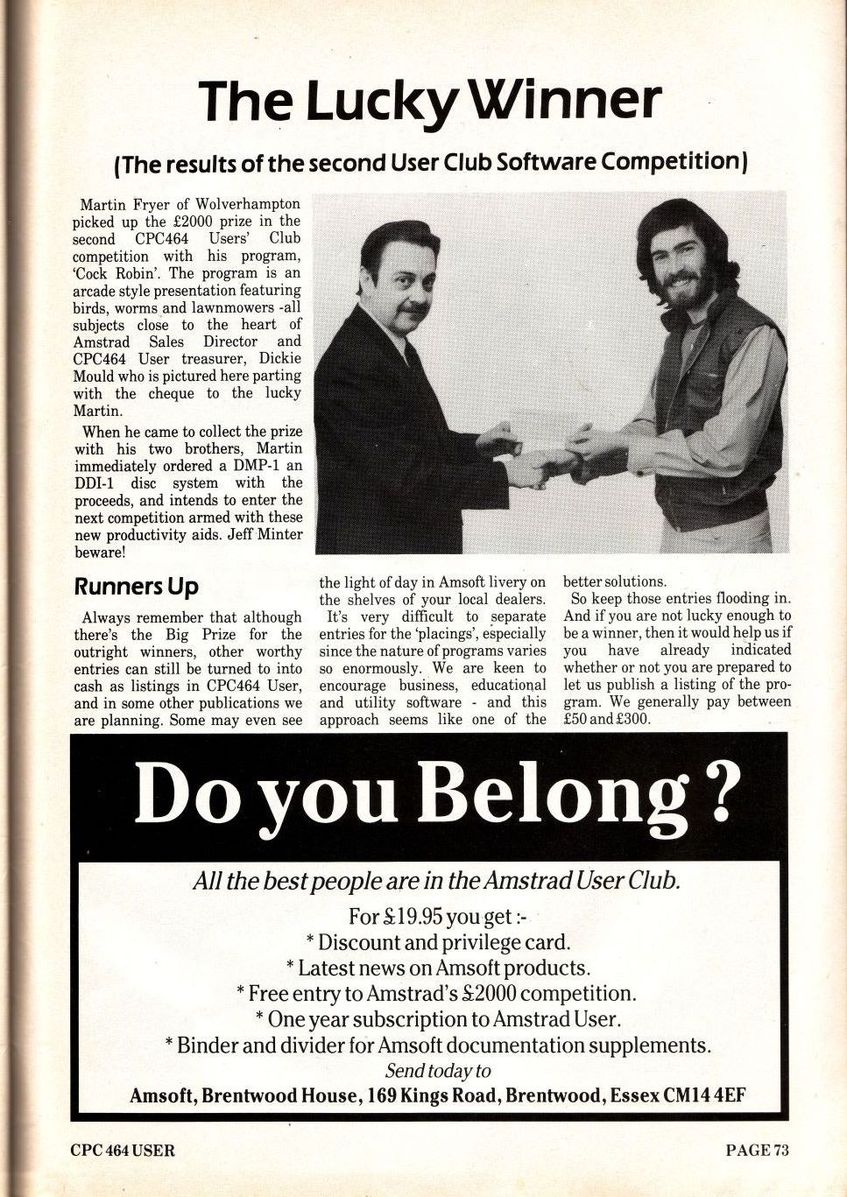 The Lucky Winner

(The results of the second User Club Software Competition)

Martin Fryer of Wolverhampton picked up the £2000 prize in the second CPC464 Users' Club competition with his program, 'Cock Robin'. The program is an arcade style presentation featuring birds, worms and lawnmowers -all subjects close to the heart of Amstrad Sales Director and CPC464 User treasurer, Dickie Mould who is pictured here parting with the cheque to the lucky Martin.

When he came to collect the prize with his two brothers, Martin immediately ordered a DMP-1 an DDI-1 disc system with the proceeds, and intends to enter the next competition armed with these new productivity aids. Jeff Minter beware!

Runners Up

Always remember that although there's the Big Prize for the outright winners, other worthy entries can still be turned to into cash as listings in CPC464 User, and in some other publications we are planning. Some may even see the light of day in Amsoft livery on the shelves of your local dealers.

It's very difficult to separate entries for the 'placings', especially since the nature of programs varies so enormously. We are keen to encourage business, educational and utility software - and this approach seems like one of the better solutions.

So keep those entries flooding in. And if you are not lucky enough to be a winner, then it would help us if you have already indicated whether or not you are prepared to let us publish a listing of the program. We generally pay between £50 and £300.

Do you Belong?

All the best people are in the Amstrad User Club.

For £19.95 you get :-
* Discount and privilege card.
* Latest news on Amsoft products.
* Free entry to Amstrad's £2000 competition.
* One year subscription to Amstrad User.
* Binder and divider for Amsoft documentation supplements.
Send today to
Amsoft, Brentwood House, 169 Kings Road, Brentwood, Essex CM14 4EF

CPC 464 USER

PAGE 73